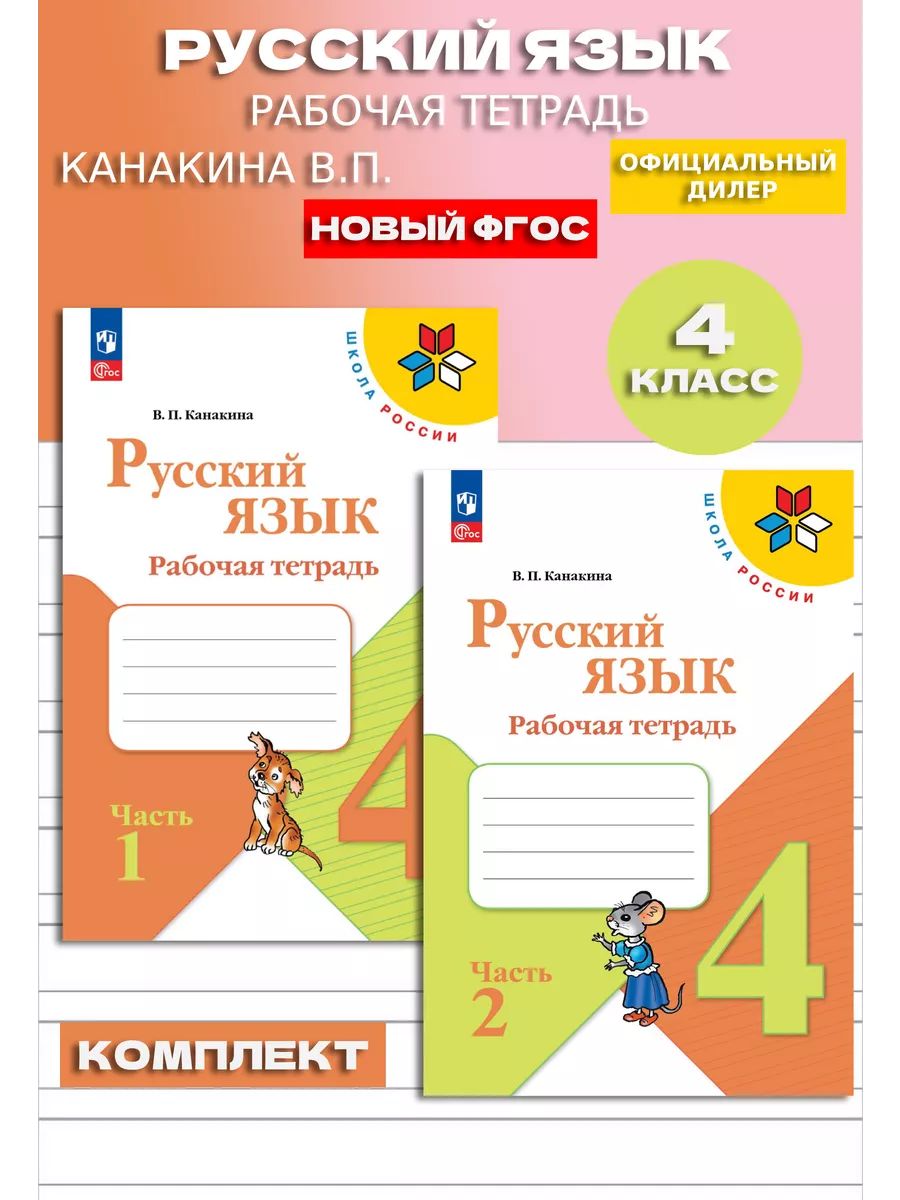 РУССКИЙ ЯЗЫК
РАБОЧАЯ ТЕТРАДЬ
КАНАКИНА В.П.

ОФИЦИАЛЬНЫЙ ДИЛЕР

НОВЫЙ ФГОС

4 КЛАСС

ФГОС
ШКОЛА РОССИИ
В. П. Канакина
Русский язык
Рабочая тетрадь
Часть 1
4

ФГОС
ШКОЛА РОССИИ
В. П. Канакина
Русский язык
Рабочая тетрадь
Часть 2
4

КОМПЛЕКТ